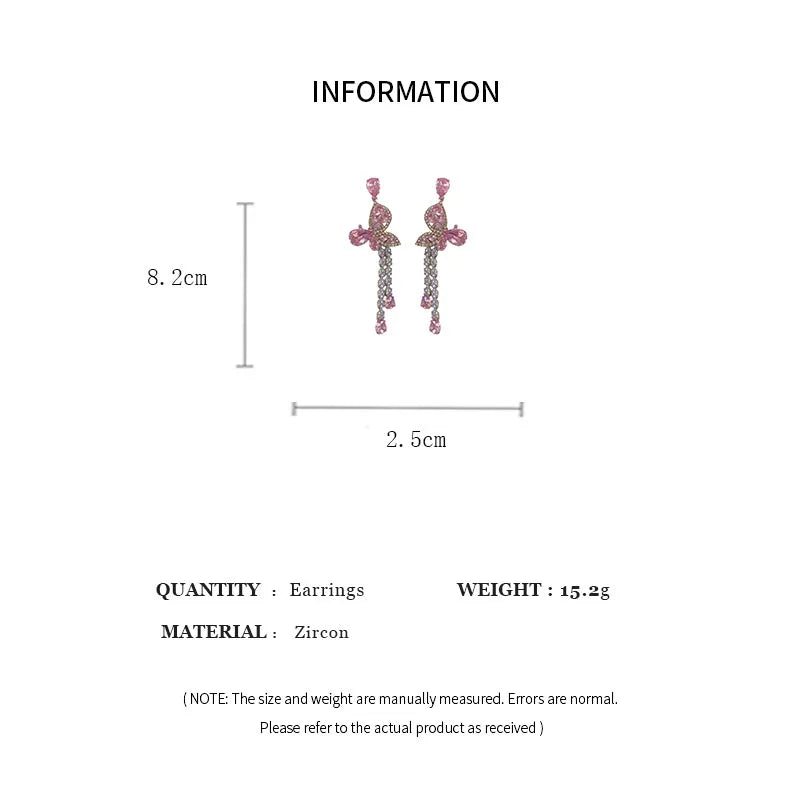 INFORMATION

8.2cm

2.5cm

QUANTITY : Earrings WEIGHT : 15.2g

MATERIAL : Zircon

( NOTE: The size and weight are manually measured. Errors are normal. Please refer to the actual product as received )